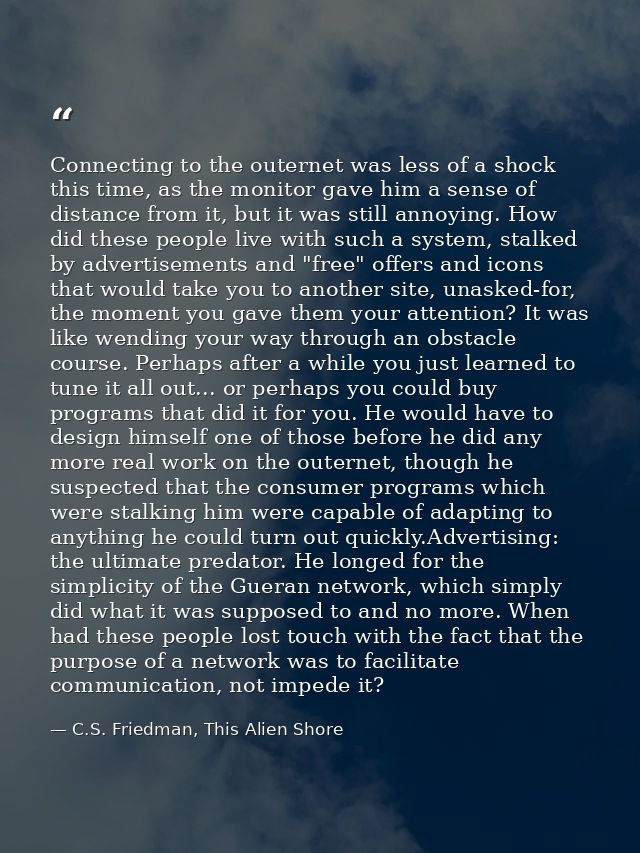 “

Connecting to the outernet was less of a shock this time, as the monitor gave him a sense of distance from it, but it was still annoying. How did these people live with such a system, stalked by advertisements and "free" offers and icons that would take you to another site, unasked-for, the moment you gave them your attention? It was like wending your way through an obstacle course. Perhaps after a while you just learned to tune it all out... or perhaps you could buy programs that did it for you. He would have to design himself one of those before he did any more real work on the outernet, though he suspected that the consumer programs which were stalking him were capable of adapting to anything he could turn out quickly.Advertising: the ultimate predator. He longed for the simplicity of the Gueran network, which simply did what it was supposed to and no more. When had these people lost touch with the fact that the purpose of a network was to facilitate communication, not impede it?

— C.S. Friedman, This Alien Shore